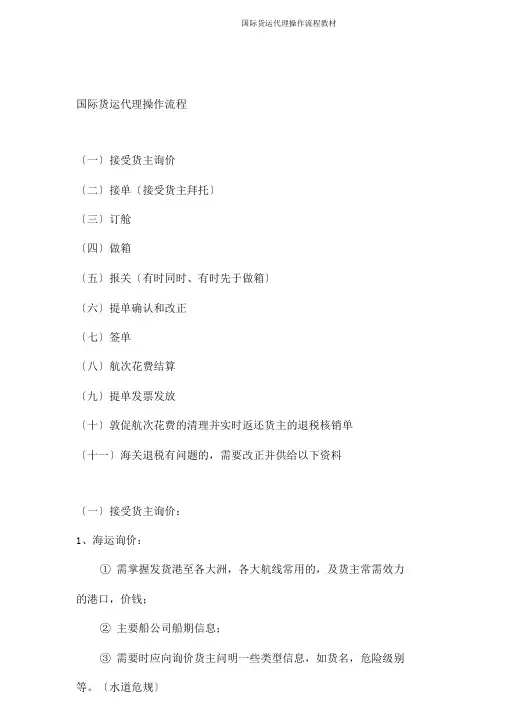 国际货运代理操作流程教材

国际货运代理操作流程

〔一〕接受货主询价

〔二〕接单〔接受货主拜托〕

〔三〕订舱

〔四〕做箱

〔五〕报关〔有时同时、有时先于做箱〕

〔六〕提单确认和改正

〔七〕签单

〔八〕航次花费结算

〔九〕提单发票发放

〔十〕敦促航次花费的清理并实时返还货主的退税核销单

〔十一〕海关退税有问题的，需要改正并供给以下资料

〔一〕接受货主询价：

1、海运询价：

① 需掌握发货港至各大洲，各大航线常用的，及货主常需效力的港口，价钱；

② 主要船公司船期信息；

③ 需要时应向询价货主问明一些类型信息，如货名，危险级别等。〔水道危规〕